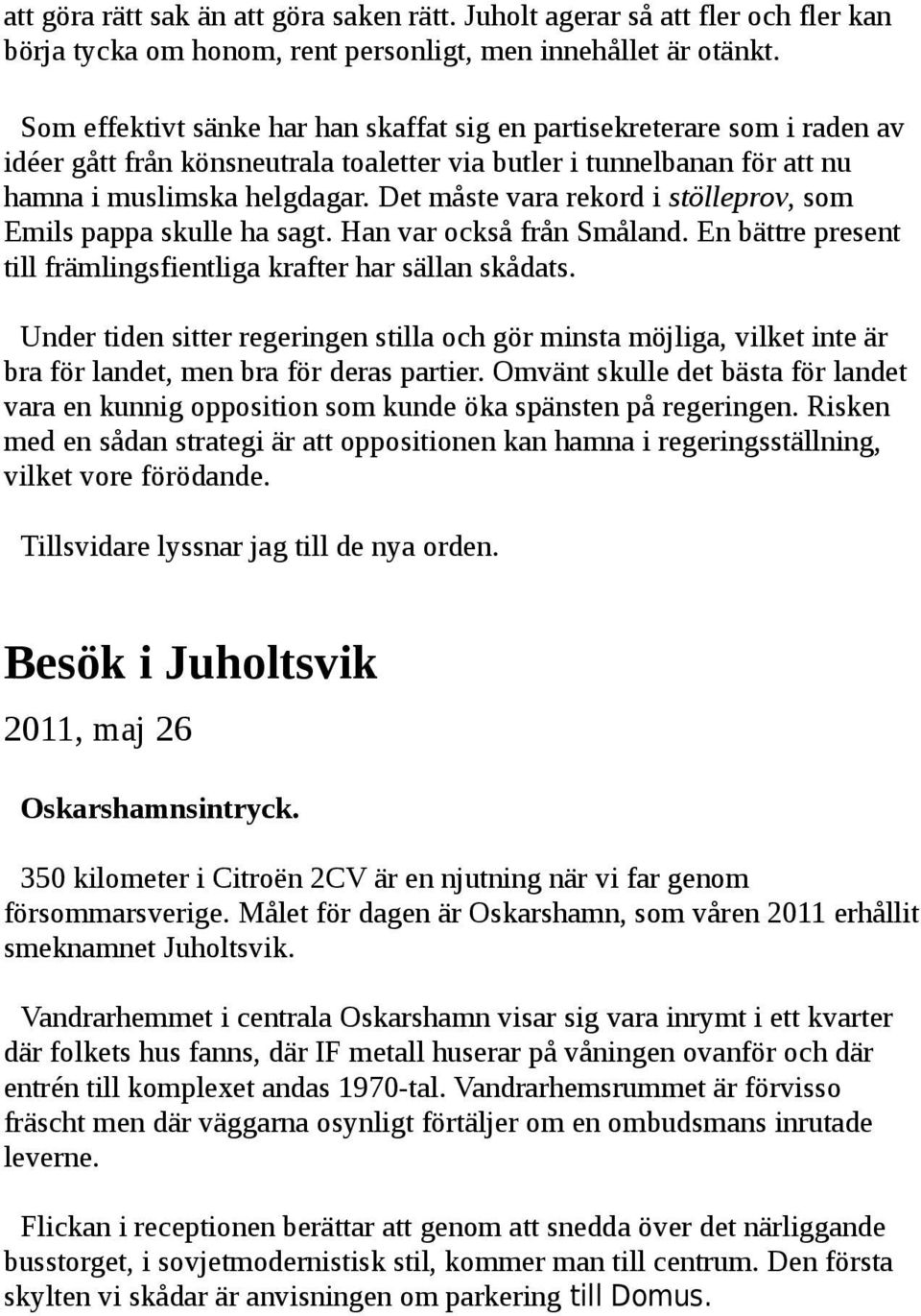 att göra rätt sak än att göra saken rätt. Juholt agerar så att fler och fler kan börja tycka om honom, rent personligt, men innehållet är otänkt.

Som effektivt sänke har han skaffat sig en partisekreterare som i raden av idéer gått från könsneutrala toaletter via butler i tunnelbanan för att nu hamna i muslimska helgdagar. Det måste vara rekord i stölleprov, som Emils pappa skulle ha sagt. Han var också från Småland. En bättre present till främlingsfientliga krafter har sällan skådats.

Under tiden sitter regeringen stilla och gör minsta möjliga, vilket inte är bra för landet, men bra för deras partier. Omvänt skulle det bästa för landet vara en kunnig opposition som kunde öka spänsten på regeringen. Risken med en sådan strategi är att oppositionen kan hamna i regeringsställning, vilket vore förödande.

Tillsvidare lyssnar jag till de nya orden.

Besök i Juholtsvik

2011, maj 26

Oskarshamnsintryck.

350 kilometer i Citroën 2CV är en njutning när vi far genom försommarsverige. Målet för dagen är Oskarshamn, som våren 2011 erhållit smeknamnet Juholtsvik.

Vandrarhemmet i centrala Oskarshamn visar sig vara inrymt i ett kvarter där folkets hus fanns, där IF metall huserar på våningen ovanför och där entrén till komplexet andas 1970-tal. Vandrarhemsrummet är förvisso fräscht men där väggarna osynligt förtäljer om en ombudsmans inrutade leverne.

Flickan i receptionen berättar att genom att snedda över det närliggande busstorget, i sovjetmodernistisk stil, kommer man till centrum. Den första skylten vi skådar är anvisningen om parkering till Domus.